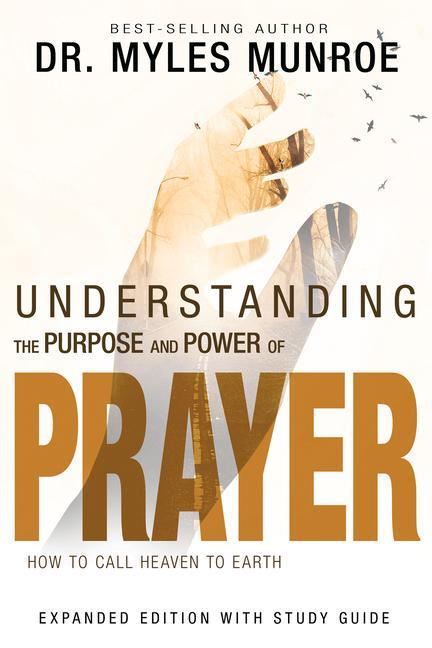 BEST-SELLING AUTHOR
DR. MYLES MUNROE

UNDERSTANDING
THE PURPOSE AND POWER OF
PRAYER

HOW TO CALL HEAVEN TO EARTH

EXPANDED EDITION WITH STUDY GUIDE